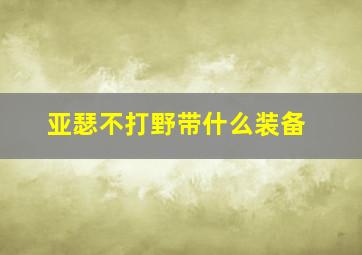 亚瑟不打野带什么装备